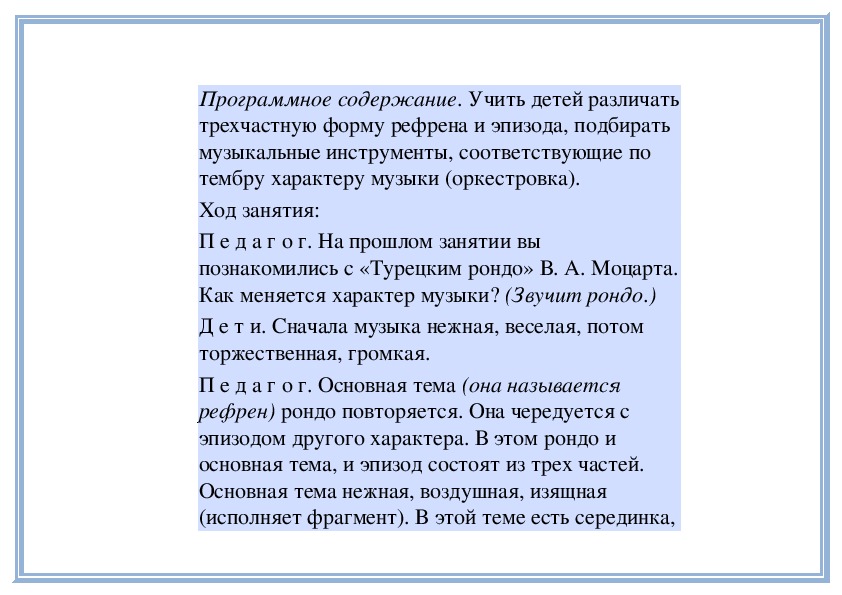 Программное содержание. Учить детей различать трехчастную форму рефрена и эпизода, подбирать музыкальные инструменты, соответствующие по тембру характеру музыки (оркестровка).

Ход занятия:

П е д а г о г. На прошлом занятии вы познакомились с «Турецким рондо» В. А. Моцарта. Как меняется характер музыки? (Звучит рондо.)

Д е т и. Сначала музыка нежная, веселая, потом торжественная, громкая.

П е д а г о г. Основная тема (она называется рефрен) рондо повторяется. Она чередуется с эпизодом другого характера. В этом рондо и основная тема, и эпизод состоят из трех частей. Основная тема нежная, воздушная, изящная (исполняет фрагмент). В этой теме есть серединка,